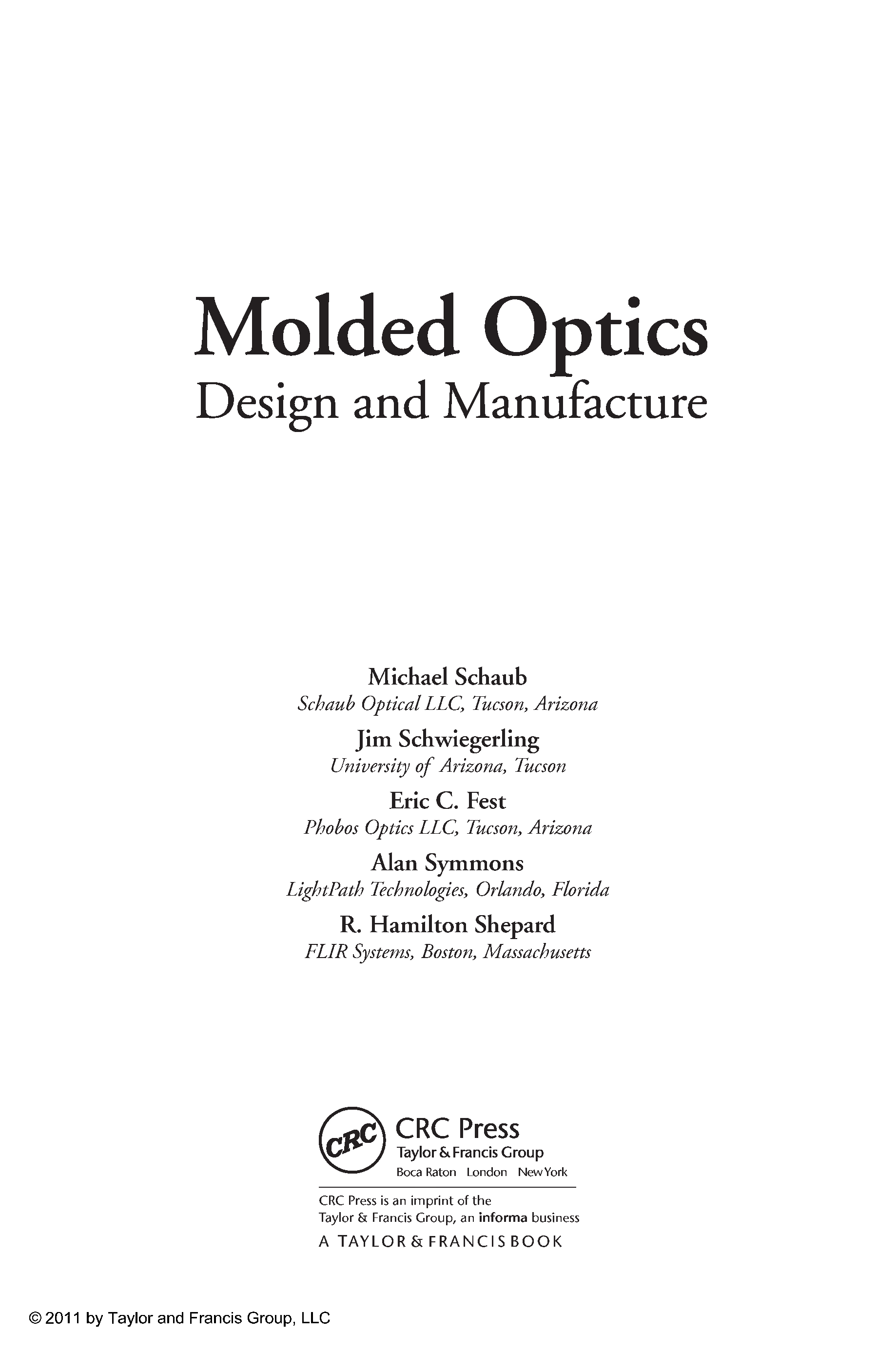 Molded Optics
Design and Manufacture

Michael Schaub
Schaub Optical LLC, Tucson, Arizona

Jim Schwiegerling
University of Arizona, Tucson

Eric C. Fest
Phobos Optics LLC, Tucson, Arizona

Alan Symmons
LightPath Technologies, Orlando, Florida

R. Hamilton Shepard
FLIR Systems, Boston, Massachusetts

CRC

CRC Press
Taylor & Francis Group
Boca Raton London New York

CRC Press is an imprint of the
Taylor & Francis Group, an informa business
A TAYLOR & FRANCIS BOOK

© 2011 by Taylor and Francis Group, LLC